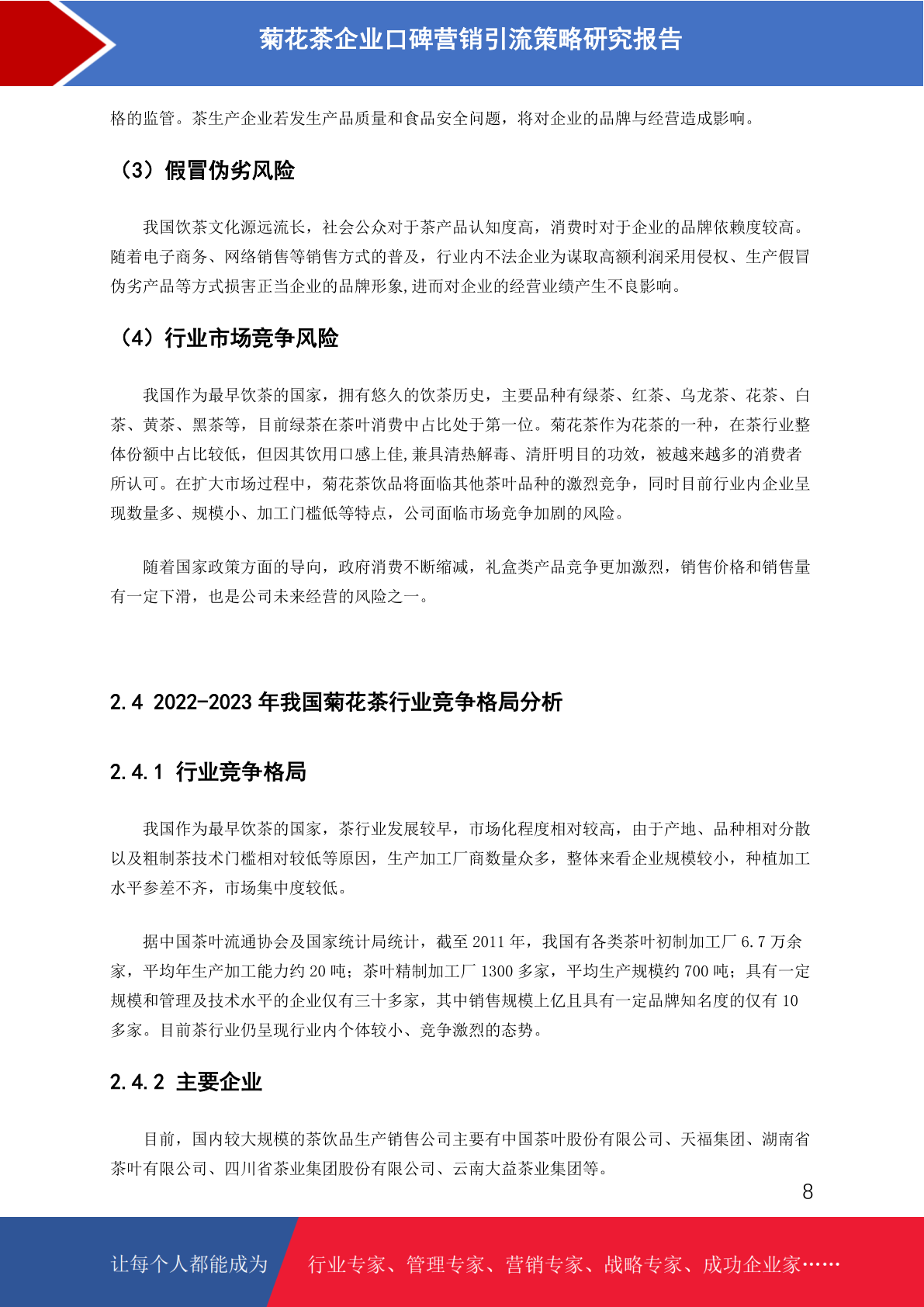 菊花茶企业口碑营销引流策略研究报告

格的监管。茶生产企业若发生产品质量和食品安全问题，将对企业的品牌与经营造成影响。

（3）假冒伪劣风险

我国饮茶文化源远流长，社会公众对于茶产品认知度高，消费时对于企业的品牌依赖度较高。随着电子商务、网络销售等销售方式的普及，行业内不法企业为谋取高额利润采用侵权、生产假冒伪劣产品等方式损害正当企业的品牌形象,进而对企业的经营业绩产生不良影响。

（4）行业市场竞争风险

我国作为最早饮茶的国家，拥有悠久的饮茶历史，主要品种有绿茶、红茶、乌龙茶、花茶、白茶、黄茶、黑茶等，目前绿茶在茶叶消费中占比处于第一位。菊花茶作为花茶的一种，在茶行业整体份额中占比较低，但因其饮用口感上佳,兼具清热解毒、清肝明目的功效，被越来越多的消费者所认可。在扩大市场过程中，菊花茶饮品将面临其他茶叶品种的激烈竞争，同时目前行业内企业呈现数量多、规模小、加工门槛低等特点，公司面临市场竞争加剧的风险。

随着国家政策方面的导向，政府消费不断缩减，礼盒类产品竞争更加激烈，销售价格和销售量有一定下滑，也是公司未来经营的风险之一。

2.4 2022-2023 年我国菊花茶行业竞争格局分析

2.4.1 行业竞争格局

我国作为最早饮茶的国家，茶行业发展较早，市场化程度相对较高，由于产地、品种相对分散以及粗制茶技术门槛相对较低等原因，生产加工厂商数量众多，整体来看企业规模较小，种植加工水平参差不齐，市场集中度较低。

据中国茶叶流通协会及国家统计局统计，截至 2011 年，我国有各类茶叶初制加工厂 6.7 万余家，平均年生产加工能力约 20 吨；茶叶精制加工厂 1300 多家，平均生产规模约 700 吨；具有一定规模和管理及技术水平的企业仅有三十多家，其中销售规模上亿且具有一定品牌知名度的仅有 10 多家。目前茶行业仍呈现行业内个体较小、竞争激烈的态势。

2.4.2 主要企业

目前，国内较大规模的茶饮品生产销售公司主要有中国茶叶股份有限公司、天福集团、湖南省茶叶有限公司、四川省茶业集团股份有限公司、云南大益茶业集团等。

8

让每个人都能成为 行业专家、管理专家、营销专家、战略专家、成功企业家……